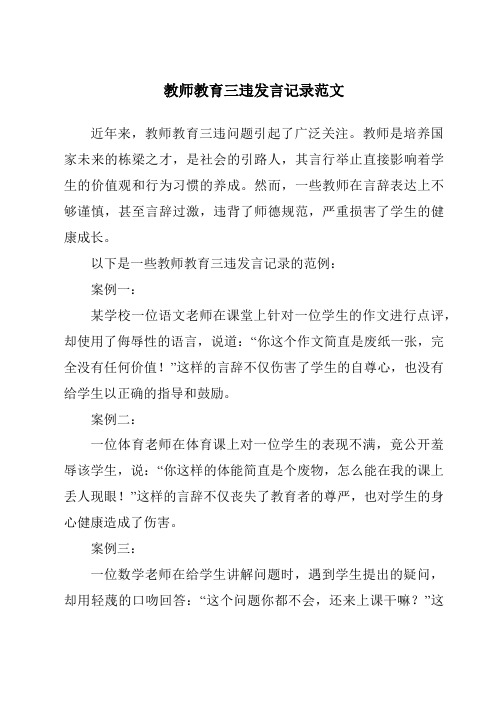 教师教育三违发言记录范文

近年来，教师教育三违问题引起了广泛关注。教师是培养国家未来的栋梁之才，是社会的引路人，其言行举止直接影响着学生的价值观和行为习惯的养成。然而，一些教师在言辞表达上不够谨慎，甚至言辞过激，违背了师德规范，严重损害了学生的健康成长。

以下是一些教师教育三违发言记录的范例：

案例一：

某学校一位语文老师在课堂上针对一位学生的作文进行点评，却使用了侮辱性的语言，说道：“你这个作文简直是废纸一张，完全没有任何价值！”这样的言辞不仅伤害了学生的自尊心，也没有给学生以正确的指导和鼓励。

案例二：

一位体育老师在体育课上对一位学生的表现不满，竟公开羞辱该学生，说：“你这样的体能简直是个废物，怎么能在我的课上丢人现眼！”这样的言辞不仅丧失了教育者的尊严，也对学生的身心健康造成了伤害。

案例三：

一位数学老师在给学生讲解问题时，遇到学生提出的疑问，却用轻蔑的口吻回答：“这个问题你都不会，还来上课干嘛？”这